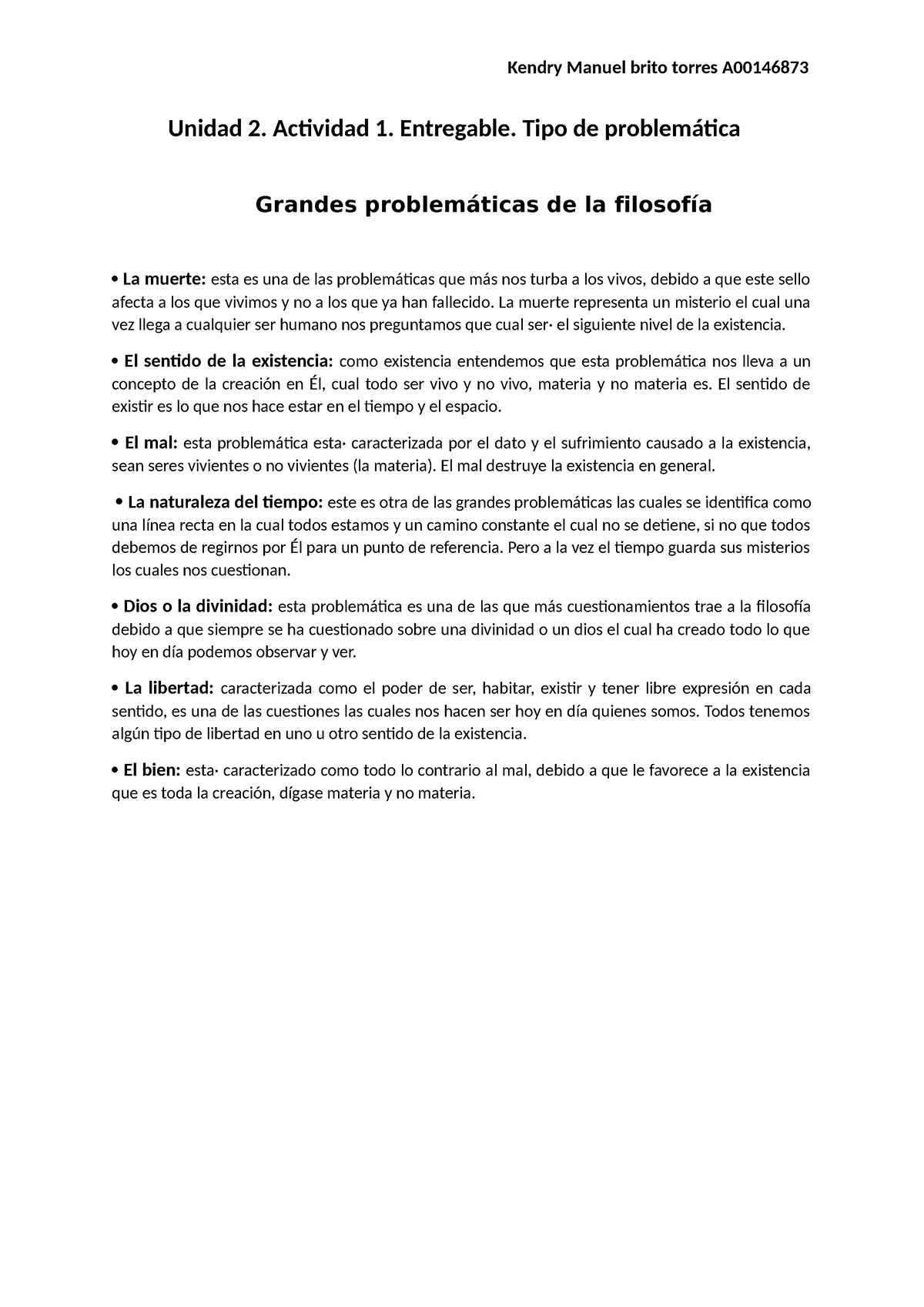 Kendry Manuel brito torres A00146873

Unidad 2. Actividad 1. Entregable. Tipo de problemática

Grandes problemáticas de la filosofía

• La muerte: esta es una de las problemáticas que más nos turba a los vivos, debido a que este sello afecta a los que vivimos y no a los que ya han fallecido. La muerte representa un misterio el cual una vez llega a cualquier ser humano nos preguntamos que cual ser· el siguiente nivel de la existencia.

• El sentido de la existencia: como existencia entendemos que esta problemática nos lleva a un concepto de la creación en Él, cual todo ser vivo y no vivo, materia y no materia es. El sentido de existir es lo que nos hace estar en el tiempo y el espacio.

• El mal: esta problemática esta· caracterizada por el dato y el sufrimiento causado a la existencia, sean seres vivientes o no vivientes (la materia). El mal destruye la existencia en general.

• La naturaleza del tiempo: este es otra de las grandes problemáticas las cuales se identifica como una línea recta en la cual todos estamos y un camino constante el cual no se detiene, si no que todos debemos de regirnos por Él para un punto de referencia. Pero a la vez el tiempo guarda sus misterios los cuales nos cuestionan.

• Dios o la divinidad: esta problemática es una de las que más cuestionamientos trae a la filosofía debido a que siempre se ha cuestionado sobre una divinidad o un dios el cual ha creado todo lo que hoy en día podemos observar y ver.

• La libertad: caracterizada como el poder de ser, habitar, existir y tener libre expresión en cada sentido, es una de las cuestiones las cuales nos hacen ser hoy en día quienes somos. Todos tenemos algún tipo de libertad en uno u otro sentido de la existencia.

• El bien: esta· caracterizado como todo lo contrario al mal, debido a que le favorece a la existencia que es toda la creación, dígase materia y no materia.